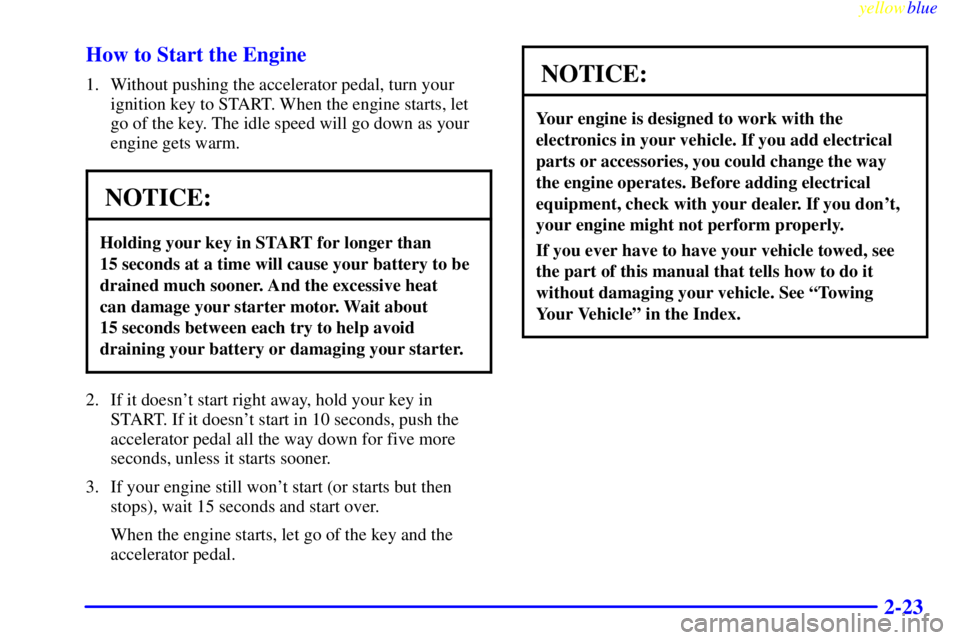 yellowblue

How to Start the Engine

1. Without pushing the accelerator pedal, turn your ignition key to START. When the engine starts, let go of the key. The idle speed will go down as your engine gets warm.

NOTICE:

Holding your key in START for longer than 15 seconds at a time will cause your battery to be drained much sooner. And the excessive heat can damage your starter motor. Wait about 15 seconds between each try to help avoid draining your battery or damaging your starter.

2. If it doesn't start right away, hold your key in START. If it doesn't start in 10 seconds, push the accelerator pedal all the way down for five more seconds, unless it starts sooner.

3. If your engine still won't start (or starts but then stops), wait 15 seconds and start over.

When the engine starts, let go of the key and the accelerator pedal.

NOTICE:

Your engine is designed to work with the electronics in your vehicle. If you add electrical parts or accessories, you could change the way the engine operates. Before adding electrical equipment, check with your dealer. If you don't, your engine might not perform properly.

If you ever have to have your vehicle towed, see the part of this manual that tells how to do it without damaging your vehicle. See "Towing Your Vehicle" in the Index.

2-23

carmanualsonline.info